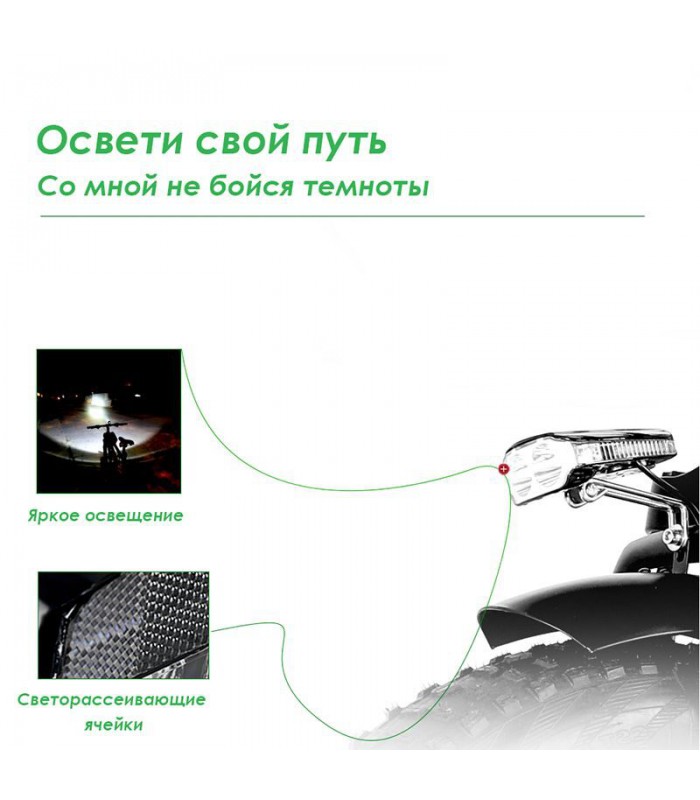 Освети свой путь

Со мной не бойся темноты

Яркое освещение

Светорассеивающие
ячейки